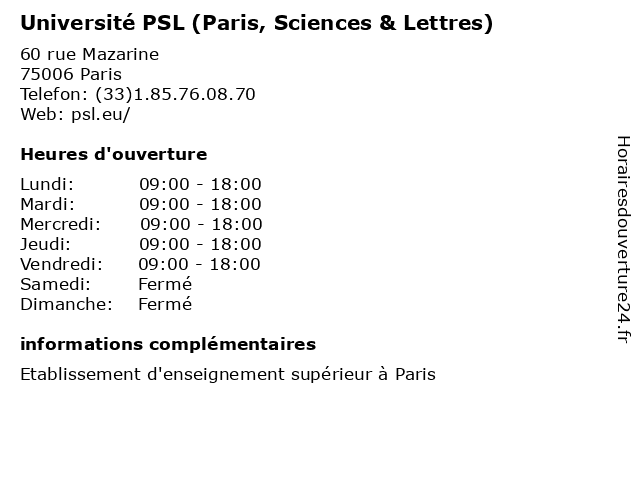 Université PSL (Paris, Sciences & Lettres)

60 rue Mazarine
75006 Paris
Telefon: (33)1.85.76.08.70
Web: psl.eu/

Heures d'ouverture

Lundi: 09:00 - 18:00
Mardi: 09:00 - 18:00
Mercredi: 09:00 - 18:00
Jeudi: 09:00 - 18:00
Vendredi: 09:00 - 18:00
Samedi: Fermé
Dimanche: Fermé

informations complémentaires

Etablissement d'enseignement supérieur à Paris

Horairesdouverture24.fr